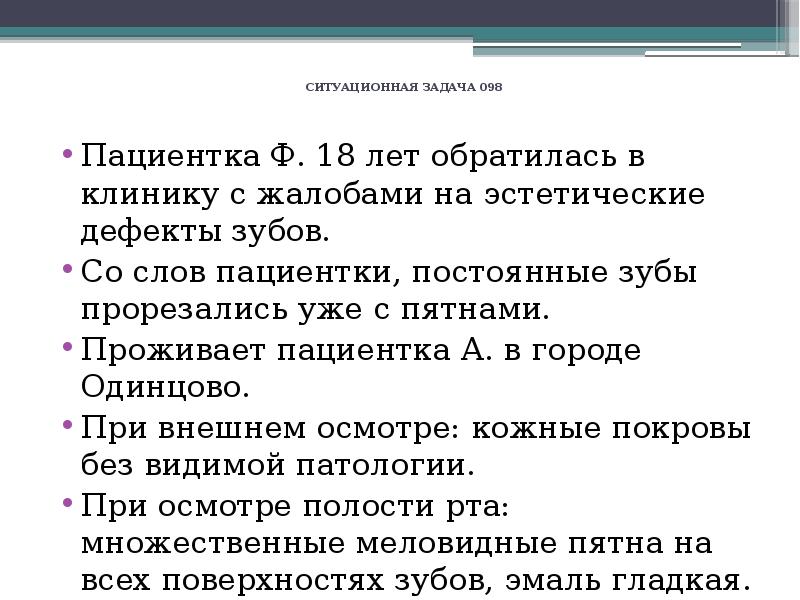 СИТУАЦИОННАЯ ЗАДАЧА 098

• Пациентка Ф. 18 лет обратилась в клинику с жалобами на эстетические дефекты зубов.
• Со слов пациентки, постоянные зубы прорезались уже с пятнами.
• Проживает пациентка А. в городе Одинцово.
• При внешнем осмотре: кожные покровы без видимой патологии.
• При осмотре полости рта: множественные меловидные пятна на всех поверхностях зубов, эмаль гладкая.